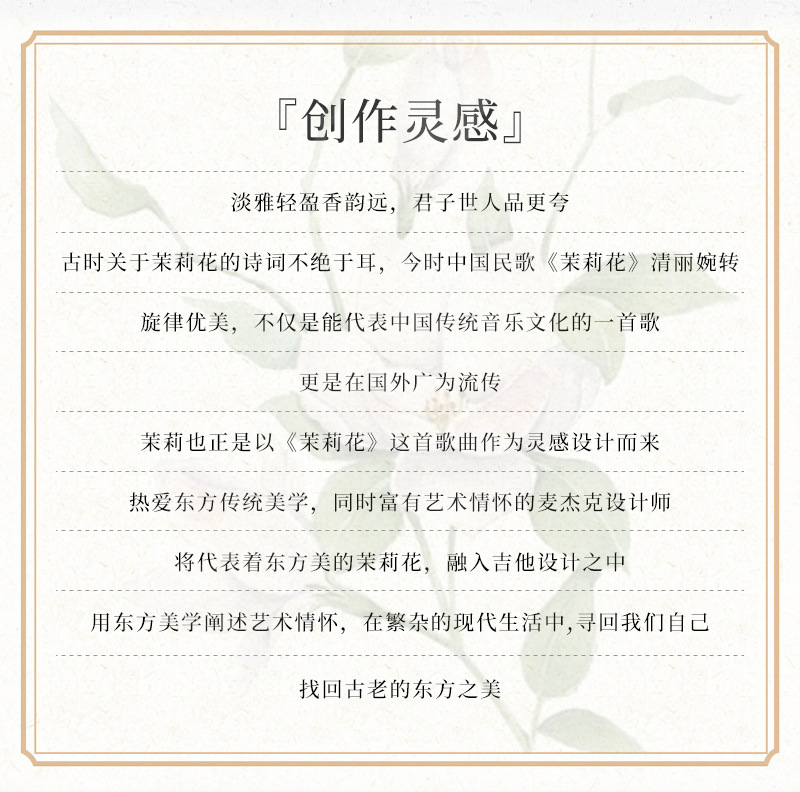 『创作灵感』

淡雅轻盈香韵远，君子世人品更夸

古时关于茉莉花的诗词不绝于耳，今时中国民歌《茉莉花》清丽婉转

旋律优美，不仅是能代表中国传统音乐文化的一首歌

更是在国外广为流传

茉莉也正是以《茉莉花》这首歌曲作为灵感设计而来

热爱东方传统美学，同时富有艺术情怀的麦杰克设计师

将代表着东方美的茉莉花，融入吉他设计之中

用东方美学阐述艺术情怀，在繁杂的现代生活中,寻回我们自己

找回古老的东方之美